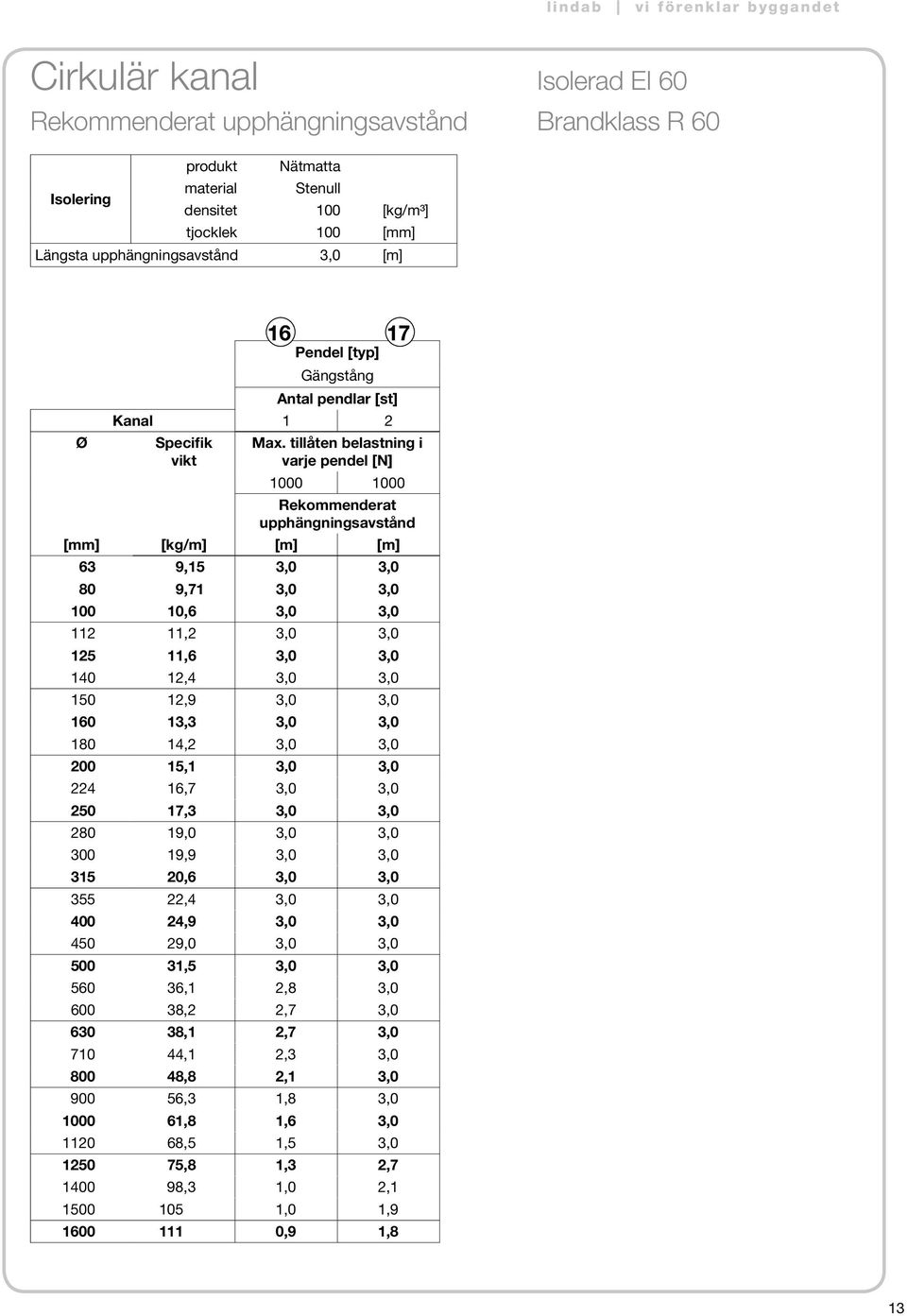 lindab | vi förenklar byggandet

Cirkulär kanal
Rekommenderat upphängningsavstånd

Isolerad EI 60
Brandklass R 60

| Isolering | produkt | Nätmatta | |
|---|---|---|---|
| | material | Stenull | |
| | densitet | 100 | [kg/m³] |
| | tjocklek | 100 | [mm] |
| Längsta upphängningsavstånd | | 3,0 | [m] |

| | | 16 | 17 |
|---|---|---|---|
| | | Pendel [typ] | |
| | | Gängstång | |
| | | Antal pendlar [st] | |
| Kanal | | 1 | 2 |
| Ø | Specifik vikt | Max. tillåten belastning i varje pendel [N] | |
| | | 1000 | 1000 |
| | | Rekommenderat upphängningsavstånd | |
| [mm] | [kg/m] | [m] | [m] |
| 63 | 9,15 | 3,0 | 3,0 |
| 80 | 9,71 | 3,0 | 3,0 |
| 100 | 10,6 | 3,0 | 3,0 |
| 112 | 11,2 | 3,0 | 3,0 |
| 125 | 11,6 | 3,0 | 3,0 |
| 140 | 12,4 | 3,0 | 3,0 |
| 150 | 12,9 | 3,0 | 3,0 |
| 160 | 13,3 | 3,0 | 3,0 |
| 180 | 14,2 | 3,0 | 3,0 |
| 200 | 15,1 | 3,0 | 3,0 |
| 224 | 16,7 | 3,0 | 3,0 |
| 250 | 17,3 | 3,0 | 3,0 |
| 280 | 19,0 | 3,0 | 3,0 |
| 300 | 19,9 | 3,0 | 3,0 |
| 315 | 20,6 | 3,0 | 3,0 |
| 355 | 22,4 | 3,0 | 3,0 |
| 400 | 24,9 | 3,0 | 3,0 |
| 450 | 29,0 | 3,0 | 3,0 |
| 500 | 31,5 | 3,0 | 3,0 |
| 560 | 36,1 | 2,8 | 3,0 |
| 600 | 38,2 | 2,7 | 3,0 |
| 630 | 38,1 | 2,7 | 3,0 |
| 710 | 44,1 | 2,3 | 3,0 |
| 800 | 48,8 | 2,1 | 3,0 |
| 900 | 56,3 | 1,8 | 3,0 |
| 1000 | 61,8 | 1,6 | 3,0 |
| 1120 | 68,5 | 1,5 | 3,0 |
| 1250 | 75,8 | 1,3 | 2,7 |
| 1400 | 98,3 | 1,0 | 2,1 |
| 1500 | 105 | 1,0 | 1,9 |
| 1600 | 111 | 0,9 | 1,8 |

13